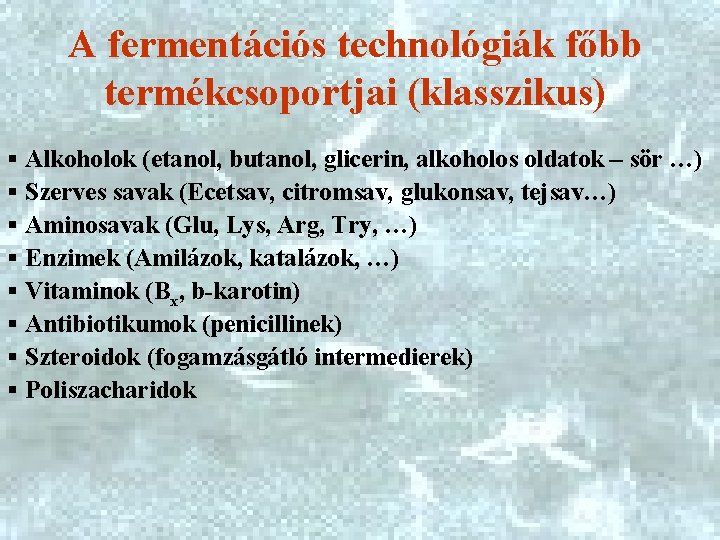 A fermentációs technológiák főbb termékcsoportjai (klasszikus)

▪ Alkoholok (etanol, butanol, glicerin, alkoholos oldatok – sör …)
▪ Szerves savak (Ecetsav, citromsav, glukonsav, tejsav…)
▪ Aminosavak (Glu, Lys, Arg, Try, …)
▪ Enzimek (Amilázok, katalázok, …)
▪ Vitaminok ($B_x$, b-karotin)
▪ Antibiotikumok (penicillinek)
▪ Szteroidok (fogamzásgátló intermedierek)
▪ Poliszacharidok